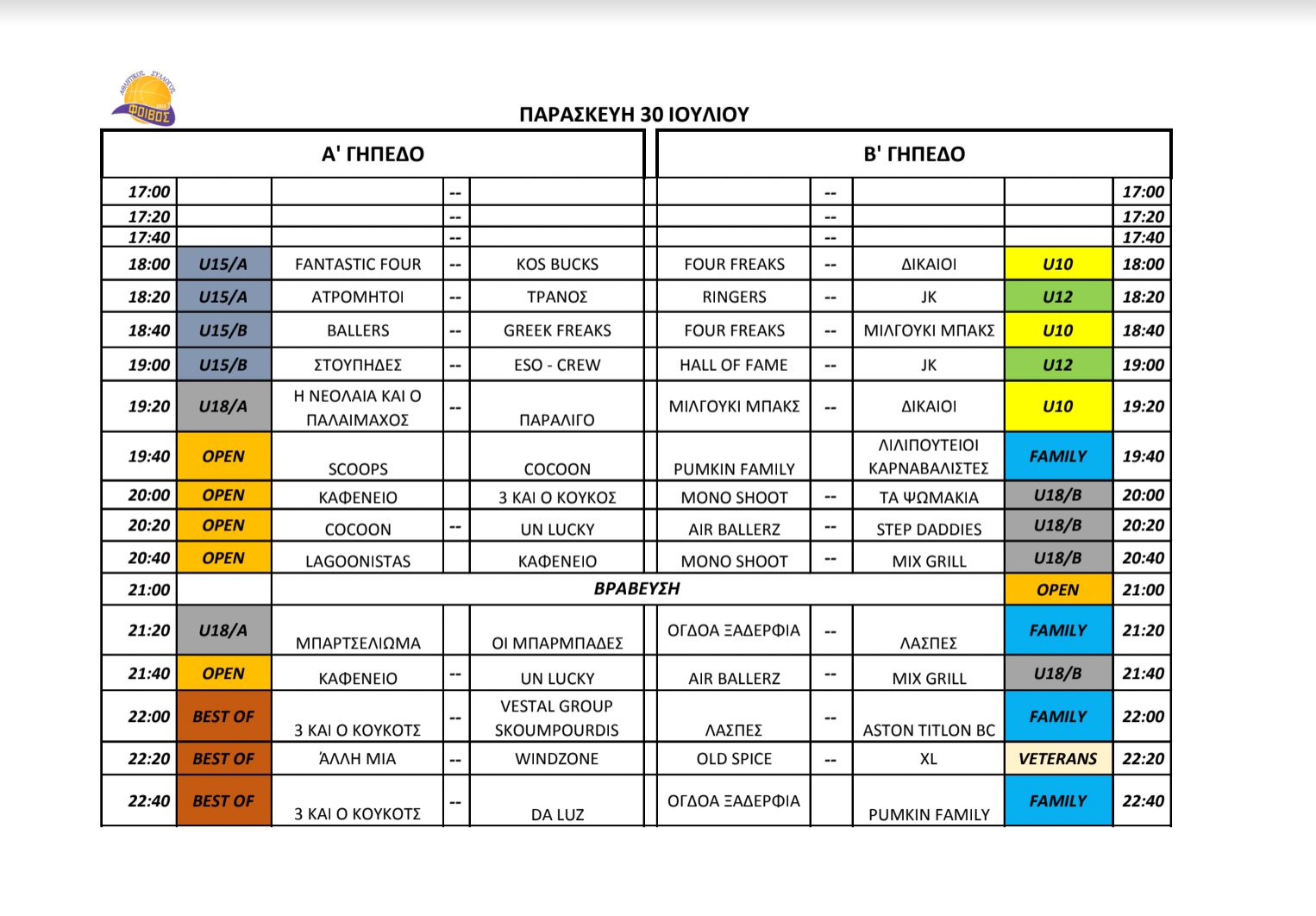 ΑΘΛΗΤΙΚΟΣ ΣΥΛΛΟΓΟΣ ΦΟΙΒΟΣ

ΠΑΡΑΣΚΕΥΗ 30 ΙΟΥΛΙΟΥ

| Α' ΓΗΠΕΔΟ | | | | | Β' ΓΗΠΕΔΟ | | | | |
|---|---|---|---|---|---|---|---|---|---|
| 17:00 | | | -- | | | -- | | | 17:00 |
| 17:20 | | | -- | | | -- | | | 17:20 |
| 17:40 | | | -- | | | -- | | | 17:40 |
| 18:00 | U15/A | FANTASTIC FOUR | -- | KOS BUCKS | FOUR FREAKS | -- | ΔΙΚΑΙΟΙ | U10 | 18:00 |
| 18:20 | U15/A | ΑΤΡΟΜΗΤΟΙ | -- | ΤΡΑΝΟΣ | RINGERS | -- | JK | U12 | 18:20 |
| 18:40 | U15/B | BALLERS | -- | GREEK FREAKS | FOUR FREAKS | -- | ΜΙΛΓΟΥΚΙ ΜΠΑΚΣ | U10 | 18:40 |
| 19:00 | U15/B | ΣΤΟΥΠΗΔΕΣ | -- | ESO - CREW | HALL OF FAME | -- | JK | U12 | 19:00 |
| 19:20 | U18/A | Η ΝΕΟΛΑΙΑ ΚΑΙ Ο ΠΑΛΑΙΜΑΧΟΣ | -- | ΠΑΡΑΛΙΓΟ | ΜΙΛΓΟΥΚΙ ΜΠΑΚΣ | -- | ΔΙΚΑΙΟΙ | U10 | 19:20 |
| 19:40 | OPEN | SCOOPS | | COCOON | PUMKIN FAMILY | | ΛΙΛΙΠΟΥΤΕΙΟΙ ΚΑΡΝΑΒΑΛΙΣΤΕΣ | FAMILY | 19:40 |
| 20:00 | OPEN | ΚΑΦΕΝΕΙΟ | | 3 ΚΑΙ Ο ΚΟΥΚΟΣ | MONO SHOOT | -- | ΤΑ ΨΩΜΑΚΙΑ | U18/B | 20:00 |
| 20:20 | OPEN | COCOON | -- | UN LUCKY | AIR BALLERZ | -- | STEP DADDIES | U18/B | 20:20 |
| 20:40 | OPEN | LAGOONISTAS | | ΚΑΦΕΝΕΙΟ | MONO SHOOT | -- | MIX GRILL | U18/B | 20:40 |
| 21:00 | | ΒΡΑΒΕΥΣΗ | | | | | | OPEN | 21:00 |
| 21:20 | U18/A | ΜΠΑΡΤΣΕΛΙΩΜΑ | | ΟΙ ΜΠΑΡΜΠΑΔΕΣ | ΟΓΔΟΑ ΞΑΔΕΡΦΙΑ | -- | ΛΑΣΠΕΣ | FAMILY | 21:20 |
| 21:40 | OPEN | ΚΑΦΕΝΕΙΟ | -- | UN LUCKY | AIR BALLERZ | -- | MIX GRILL | U18/B | 21:40 |
| 22:00 | BEST OF | 3 ΚΑΙ Ο ΚΟΥΚΟΤΣ | -- | VESTAL GROUP SKOUMPOURDIS | ΛΑΣΠΕΣ | -- | ASTON TITLON BC | FAMILY | 22:00 |
| 22:20 | BEST OF | ΆΛΛΗ ΜΙΑ | -- | WINDZONE | OLD SPICE | -- | XL | VETERANS | 22:20 |
| 22:40 | BEST OF | 3 ΚΑΙ Ο ΚΟΥΚΟΤΣ | -- | DA LUZ | ΟΓΔΟΑ ΞΑΔΕΡΦΙΑ | | PUMKIN FAMILY | FAMILY | 22:40 |